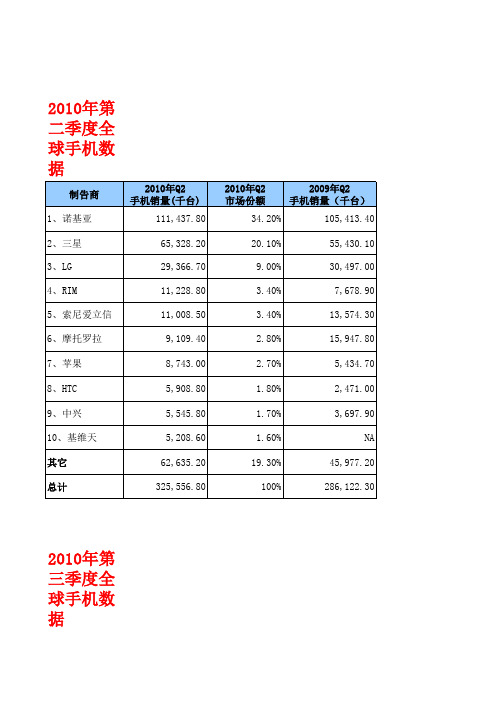 2010年第二季度全球手机数据

| 制告商 | 2010年Q2 手机销量(千台) | 2010年Q2 市场份额 | 2009年Q2 手机销量（千台） |
|---|---|---|---|
| 1、诺基亚 | 111,437.80 | 34.20% | 105,413.40 |
| 2、三星 | 65,328.20 | 20.10% | 55,430.10 |
| 3、LG | 29,366.70 | 9.00% | 30,497.00 |
| 4、RIM | 11,228.80 | 3.40% | 7,678.90 |
| 5、索尼爱立信 | 11,008.50 | 3.40% | 13,574.30 |
| 6、摩托罗拉 | 9,109.40 | 2.80% | 15,947.80 |
| 7、苹果 | 8,743.00 | 2.70% | 5,434.70 |
| 8、HTC | 5,908.80 | 1.80% | 2,471.00 |
| 9、中兴 | 5,545.80 | 1.70% | 3,697.90 |
| 10、基维天 | 5,208.60 | 1.60% | NA |
| 其它 | 62,635.20 | 19.30% | 45,977.20 |
| 总计 | 325,556.80 | 100% | 286,122.30 |

2010年第三季度全球手机数据